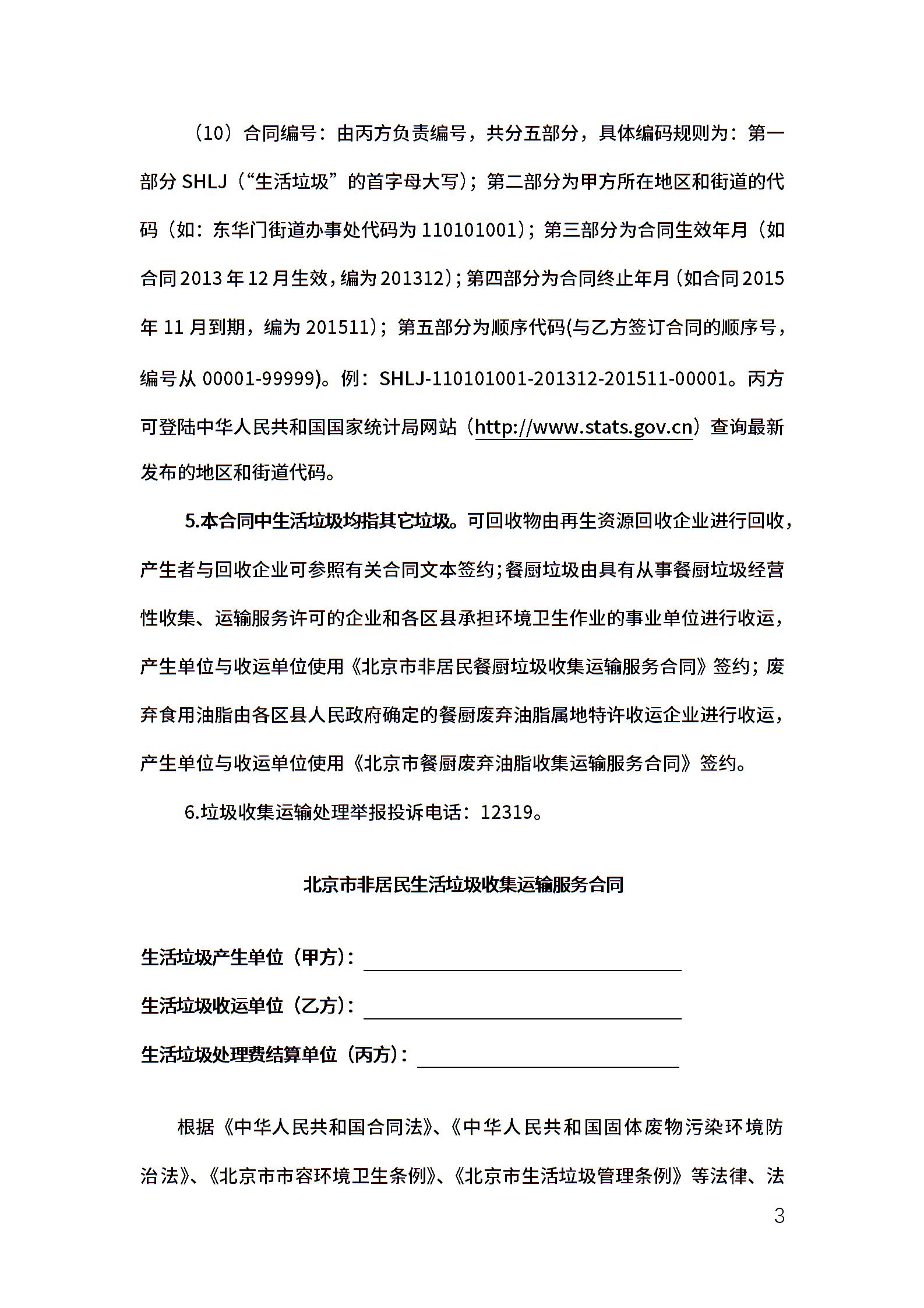 （10）合同编号：由丙方负责编号，共分五部分，具体编码规则为：第一部分 SHLJ（“生活垃圾”的首字母大写）；第二部分为甲方所在地区和街道的代码（如：东华门街道办事处代码为 110101001）；第三部分为合同生效年月（如合同 2013 年 12 月生效，编为 201312）；第四部分为合同终止年月（如合同 2015 年 11 月到期，编为 201511）；第五部分为顺序代码(与乙方签订合同的顺序号，编号从 00001-99999)。例：SHLJ-110101001-201312-201511-00001。丙方可登陆中华人民共和国国家统计局网站（http://www.stats.gov.cn）查询最新发布的地区和街道代码。

5.本合同中生活垃圾均指其它垃圾。可回收物由再生资源回收企业进行回收，产生者与回收企业可参照有关合同文本签约；餐厨垃圾由具有从事餐厨垃圾经营性收集、运输服务许可的企业和各区县承担环境卫生作业的事业单位进行收运，产生单位与收运单位使用《北京市非居民餐厨垃圾收集运输服务合同》签约；废弃食用油脂由各区县人民政府确定的餐厨废弃油脂属地特许收运企业进行收运，产生单位与收运单位使用《北京市餐厨废弃油脂收集运输服务合同》签约。

6.垃圾收集运输处理举报投诉电话：12319。

北京市非居民生活垃圾收集运输服务合同

生活垃圾产生单位（甲方）：

生活垃圾收运单位（乙方）：

生活垃圾处理费结算单位（丙方）：

根据《中华人民共和国合同法》、《中华人民共和国固体废物污染环境防治法》、《北京市市容环境卫生条例》、《北京市生活垃圾管理条例》等法律、法

3